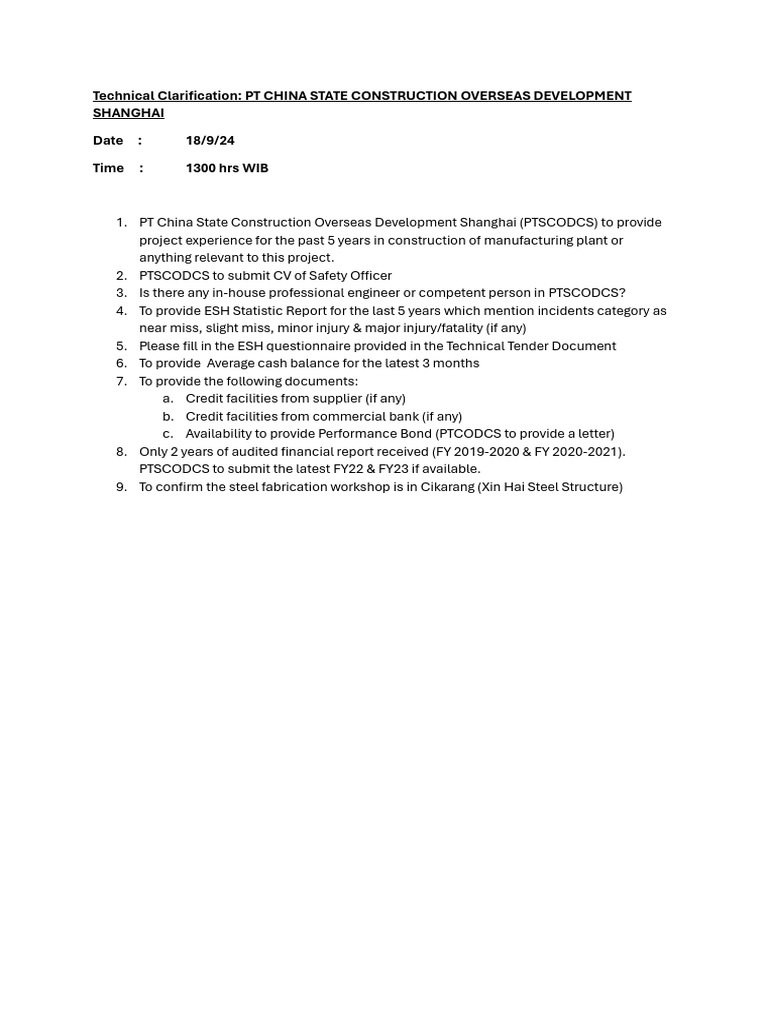 Technical Clarification: PT CHINA STATE CONSTRUCTION OVERSEAS DEVELOPMENT SHANGHAI

Date : 18/9/24

Time : 1300 hrs WIB

1. PT China State Construction Overseas Development Shanghai (PTSCODCS) to provide project experience for the past 5 years in construction of manufacturing plant or anything relevant to this project.
2. PTSCODCS to submit CV of Safety Officer
3. Is there any in-house professional engineer or competent person in PTSCODCS?
4. To provide ESH Statistic Report for the last 5 years which mention incidents category as near miss, slight miss, minor injury & major injury/fatality (if any)
5. Please fill in the ESH questionnaire provided in the Technical Tender Document
6. To provide Average cash balance for the latest 3 months
7. To provide the following documents:
a. Credit facilities from supplier (if any)
b. Credit facilities from commercial bank (if any)
c. Availability to provide Performance Bond (PTCODCS to provide a letter)
8. Only 2 years of audited financial report received (FY 2019-2020 & FY 2020-2021). PTSCODCS to submit the latest FY22 & FY23 if available.
9. To confirm the steel fabrication workshop is in Cikarang (Xin Hai Steel Structure)